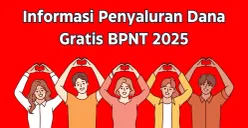 Informasi Penyaluran Dana Gratis BPNT 2025